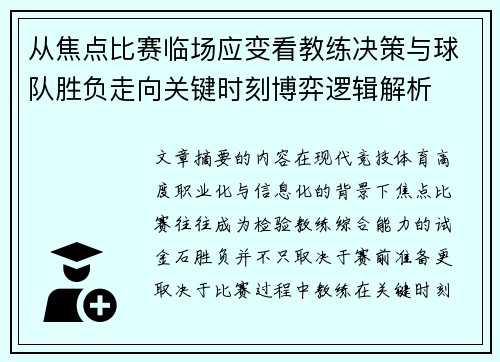 从焦点比赛临场应变看教练决策与球队胜负走向关键时刻博弈逻辑解析

文章摘要的内容在现代竞技体育高度职业化与信息化的背景下焦点比赛往往成为检验教练综合能力的试金石胜负并不只取决于赛前准备更取决于比赛过程中教练在关键时刻